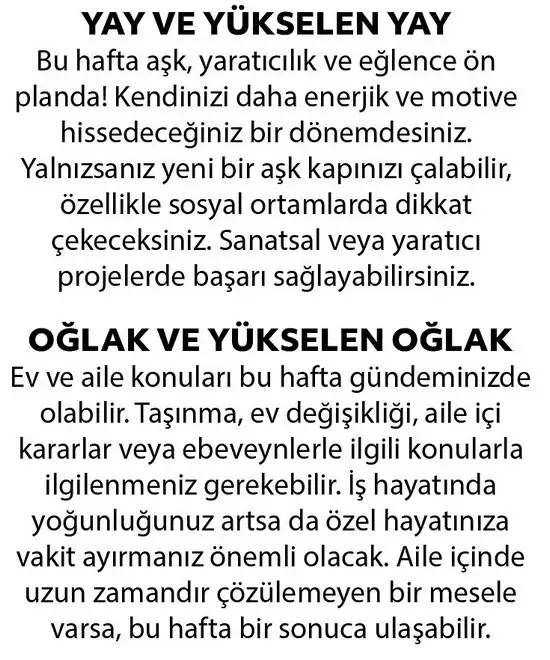 YAY VE YÜKSELEN YAY

Bu hafta aşk, yaratıcılık ve eğlence ön planda! Kendinizi daha enerjik ve motive hissedeceğiniz bir dönemdesiniz. Yalnızsanız yeni bir aşk kapınızı çalabilir, özellikle sosyal ortamlarda dikkat çekeceksiniz. Sanatsal veya yaratıcı projelerde başarı sağlayabilirsiniz.

OĞLAK VE YÜKSELEN OĞLAK

Ev ve aile konuları bu hafta gündeminizde olabilir. Taşınma, ev değişikliği, aile içi kararlar veya ebeveynlerle ilgili konularla ilgilenmeniz gerekebilir. İş hayatında yoğunluğunuz artsa da özel hayatınıza vakit ayırmanız önemli olacak. Aile içinde uzun zamandır çözülemeyen bir mesele varsa, bu hafta bir sonuca ulaşabilir.